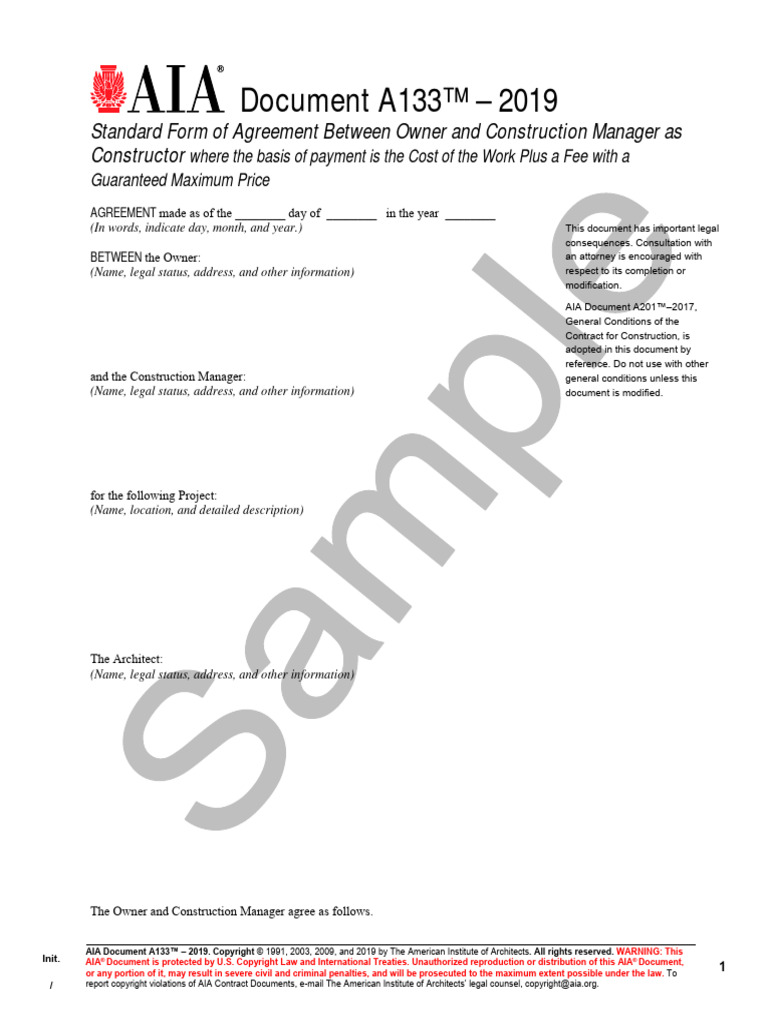 AIA® Document A133™ – 2019

Standard Form of Agreement Between Owner and Construction Manager as Constructor where the basis of payment is the Cost of the Work Plus a Fee with a Guaranteed Maximum Price

AGREEMENT made as of the ________ day of ________ in the year ________
(In words, indicate day, month, and year.)

BETWEEN the Owner:
(Name, legal status, address, and other information)

and the Construction Manager:
(Name, legal status, address, and other information)

for the following Project:
(Name, location, and detailed description)

The Architect:
(Name, legal status, address, and other information)

The Owner and Construction Manager agree as follows.

This document has important legal consequences. Consultation with an attorney is encouraged with respect to its completion or modification.

AIA Document A201™–2017, General Conditions of the Contract for Construction, is adopted in this document by reference. Do not use with other general conditions unless this document is modified.

Sample

Init.
/

AIA Document A133™ – 2019. Copyright © 1991, 2003, 2009, and 2019 by The American Institute of Architects. All rights reserved. WARNING: This AIA® Document is protected by U.S. Copyright Law and International Treaties. Unauthorized reproduction or distribution of this AIA® Document, or any portion of it, may result in severe civil and criminal penalties, and will be prosecuted to the maximum extent possible under the law. To report copyright violations of AIA Contract Documents, e-mail The American Institute of Architects' legal counsel, copyright@aia.org.

1